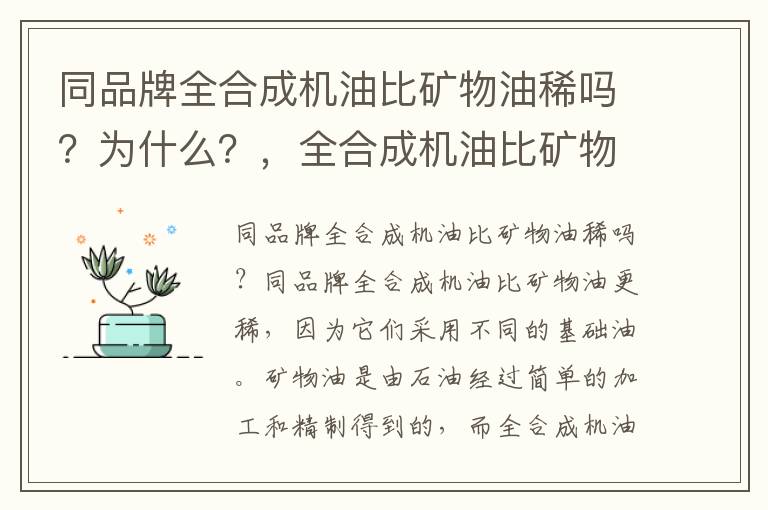 同品牌全合成机油比矿物油稀吗？为什么？，全合成机油比矿物

同品牌全合成机油比矿物油稀吗？同品牌全合成机油比矿物油更稀，因为它们采用不同的基础油。矿物油是由石油经过简单的加工和精制得到的，而全合成机油